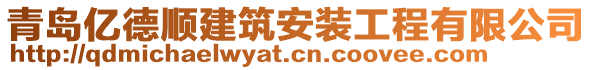 青岛亿德顺建筑安装工程有限公司
http://qdmichaelwyat.cn.coovee.com